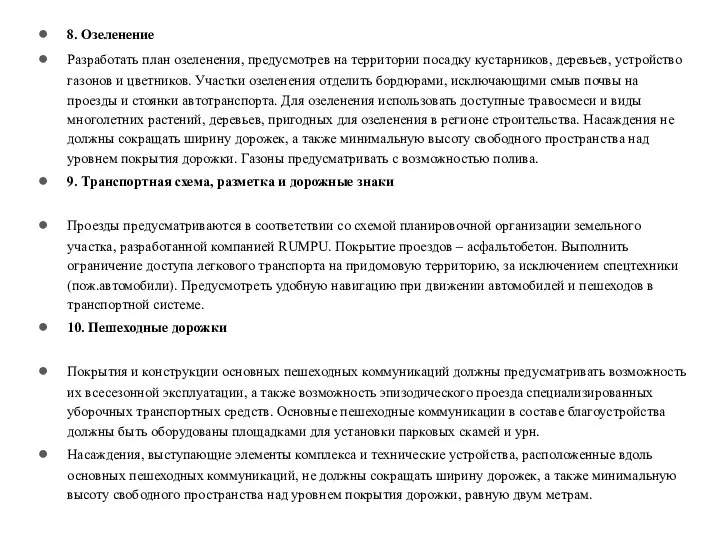 8. Озеленение

Разработать план озеленения, предусмотрев на территории посадку кустарников, деревьев, устройство газонов и цветников. Участки озеленения отделить бордюрами, исключающими смыв почвы на проезды и стоянки автотранспорта. Для озеленения использовать доступные травосмеси и виды многолетних растений, деревьев, пригодных для озеленения в регионе строительства. Насаждения не должны сокращать ширину дорожек, а также минимальную высоту свободного пространства над уровнем покрытия дорожки. Газоны предусматривать с возможностью полива.

9. Транспортная схема, разметка и дорожные знаки

Проезды предусматриваются в соответствии со схемой планировочной организации земельного участка, разработанной компанией RUMPU. Покрытие проездов – асфальтобетон. Выполнить ограничение доступа легкового транспорта на придомовую территорию, за исключением спецтехники (пож.автомобили). Предусмотреть удобную навигацию при движении автомобилей и пешеходов в транспортной системе.

10. Пешеходные дорожки

Покрытия и конструкции основных пешеходных коммуникаций должны предусматривать возможность их всесезонной эксплуатации, а также возможность эпизодического проезда специализированных уборочных транспортных средств. Основные пешеходные коммуникации в составе благоустройства должны быть оборудованы площадками для установки парковых скамей и урн.

Насаждения, выступающие элементы комплекса и технические устройства, расположенные вдоль основных пешеходных коммуникаций, не должны сокращать ширину дорожек, а также минимальную высоту свободного пространства над уровнем покрытия дорожки, равную двум метрам.